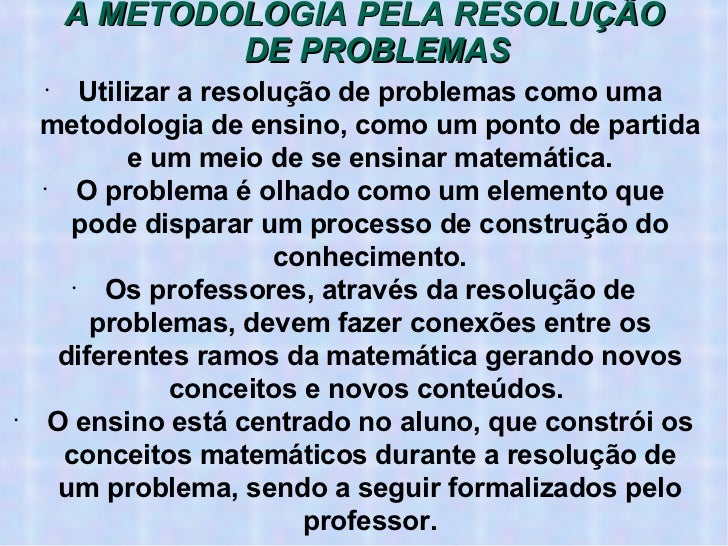 A METODOLOGIA PELA RESOLUÇÃO DE PROBLEMAS

· Utilizar a resolução de problemas como uma metodologia de ensino, como um ponto de partida e um meio de se ensinar matemática.

· O problema é olhado como um elemento que pode disparar um processo de construção do conhecimento.

· Os professores, através da resolução de problemas, devem fazer conexões entre os diferentes ramos da matemática gerando novos conceitos e novos conteúdos.

· O ensino está centrado no aluno, que constrói os conceitos matemáticos durante a resolução de um problema, sendo a seguir formalizados pelo professor.